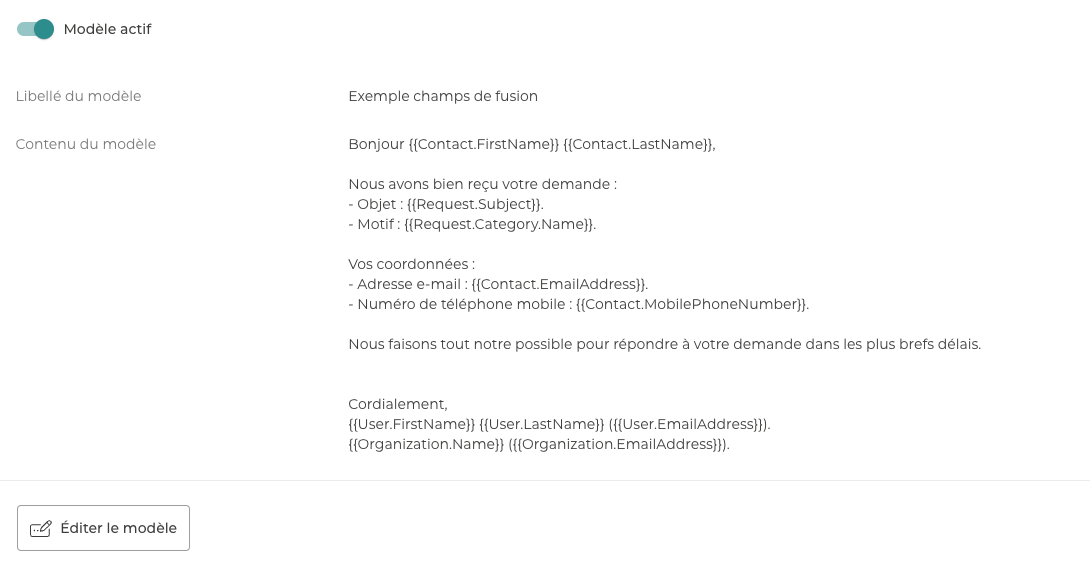 Modèle actif

Libellé du modèle

Exemple champs de fusion

Contenu du modèle

Bonjour {{Contact.FirstName}} {{Contact.LastName}},

Nous avons bien reçu votre demande :
- Objet : {{Request.Subject}}.
- Motif : {{Request.Category.Name}}.

Vos coordonnées :
- Adresse e-mail : {{Contact.EmailAddress}}.
- Numéro de téléphone mobile : {{Contact.MobilePhoneNumber}}.

Nous faisons tout notre possible pour répondre à votre demande dans les plus brefs délais.

Cordialement,
{{User.FirstName}} {{User.LastName}} ({{User.EmailAddress}}).
{{Organization.Name}} ({{Organization.EmailAddress}}).

Éditer le modèle